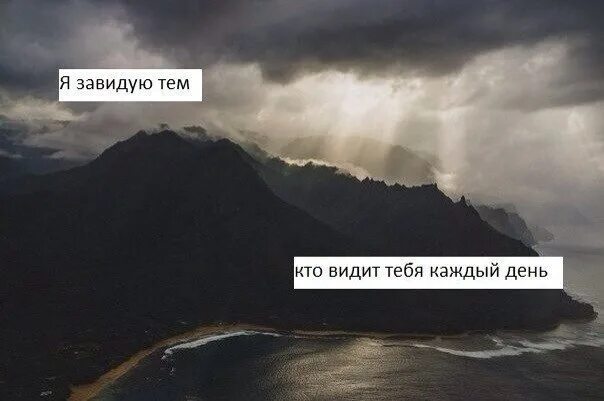 Я завидую тем

кто видит тебя каждый день